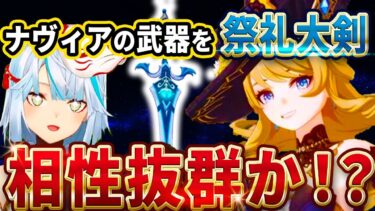 ナヴィアの武器を 祭礼大剣

相性抜群か！？